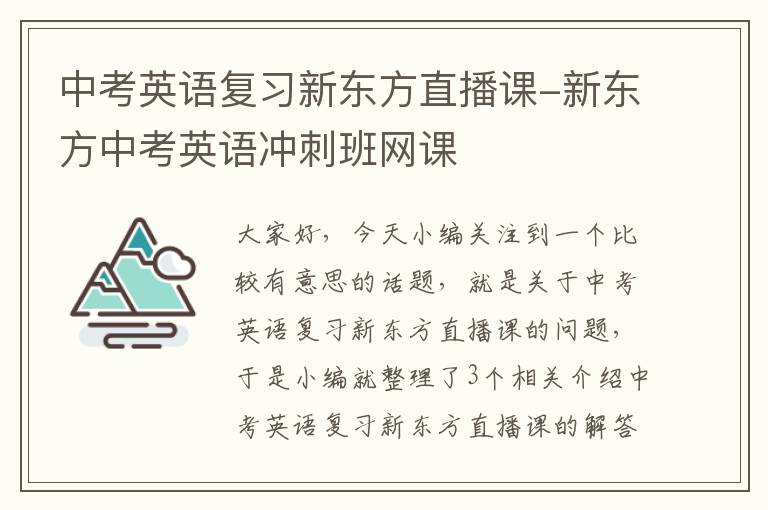 中考英语复习新东方直播课–新东方中考英语冲刺班网课

大家好，今天小编关注到一个比较有意思的话题，就是关于中考英语复习新东方直播课的问题，于是小编就整理了3个相关介绍中考英语复习新东方直播课的解答